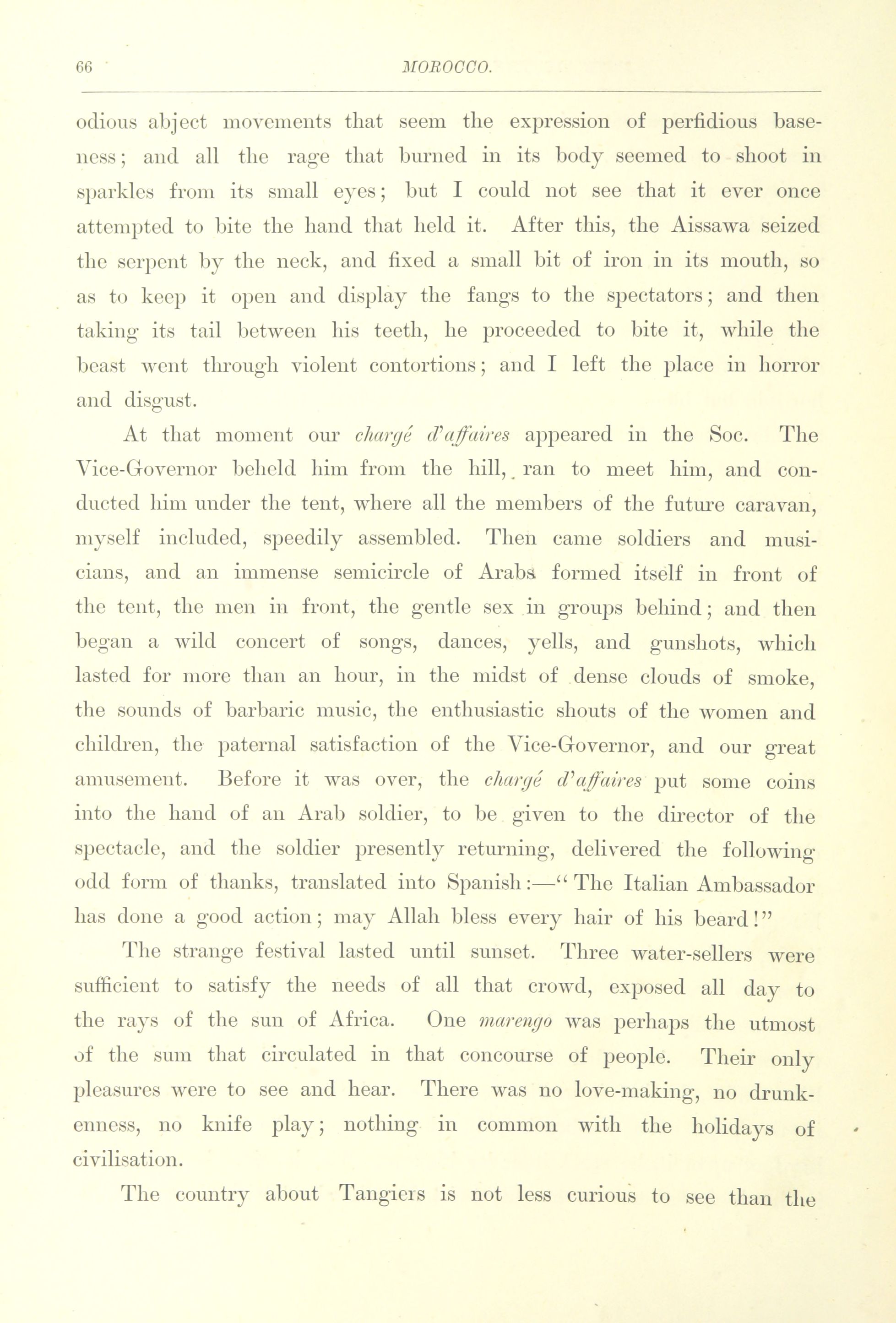 66 MOROCCO.

odious abject movements that seem the expression of perfidious baseness; and all the rage that burned in its body seemed to shoot in sparkles from its small eyes; but I could not see that it ever once attempted to bite the hand that held it. After this, the Aissawa seized the serpent by the neck, and fixed a small bit of iron in its mouth, so as to keep it open and display the fangs to the spectators; and then taking its tail between his teeth, he proceeded to bite it, while the beast went through violent contortions; and I left the place in horror and disgust.

At that moment our chargé d'affaires appeared in the Soc. The Vice-Governor beheld him from the hill, ran to meet him, and conducted him under the tent, where all the members of the future caravan, myself included, speedily assembled. Then came soldiers and musicians, and an immense semicircle of Arabs formed itself in front of the tent, the men in front, the gentle sex in groups behind; and then began a wild concert of songs, dances, yells, and gunshots, which lasted for more than an hour, in the midst of dense clouds of smoke, the sounds of barbaric music, the enthusiastic shouts of the women and children, the paternal satisfaction of the Vice-Governor, and our great amusement. Before it was over, the chargé d'affaires put some coins into the hand of an Arab soldier, to be given to the director of the spectacle, and the soldier presently returning, delivered the following odd form of thanks, translated into Spanish:—"The Italian Ambassador has done a good action; may Allah bless every hair of his beard!"

The strange festival lasted until sunset. Three water-sellers were sufficient to satisfy the needs of all that crowd, exposed all day to the rays of the sun of Africa. One marengo was perhaps the utmost of the sum that circulated in that concourse of people. Their only pleasures were to see and hear. There was no love-making, no drunkenness, no knife play; nothing in common with the holidays of civilisation.

The country about Tangiers is not less curious to see than the